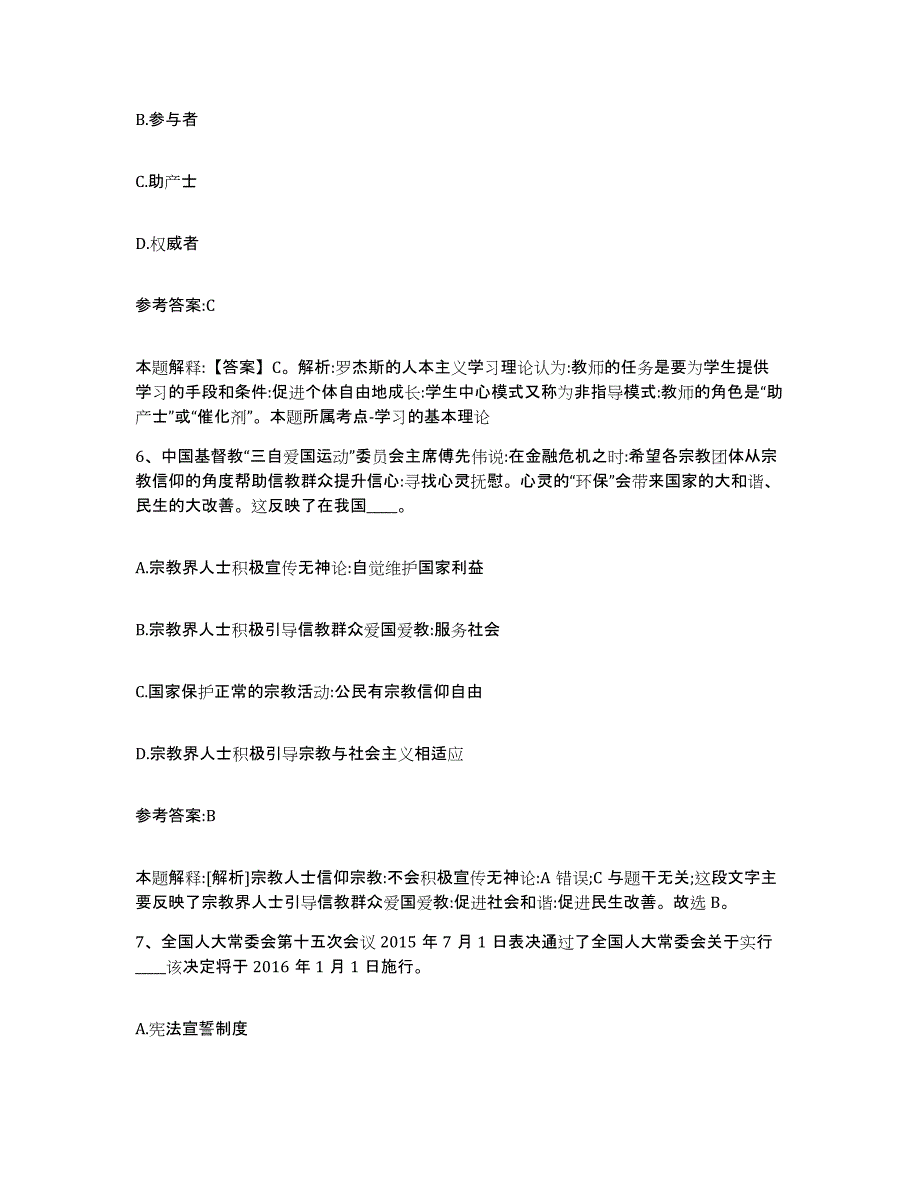 B.参与者

C.助产士

D.权威者

参考答案:C

本题解释:【答案】C。解析:罗杰斯的人本主义学习理论认为:教师的任务是要为学生提供学习的手段和条件:促进个体自由地成长:学生中心模式又称为非指导模式:教师的角色是“助产士”或“催化剂”。本题所属考点-学习的基本理论

6、中国基督教“三自爱国运动”委员会主席傅先伟说:在金融危机之时:希望各宗教团体从宗教信仰的角度帮助信教群众提升信心:寻找心灵抚慰。心灵的“环保”会带来国家的大和谐、民生的大改善。这反映了在我国____。

A.宗教界人士积极宣传无神论:自觉维护国家利益

B.宗教界人士积极引导信教群众爱国爱教:服务社会

C.国家保护正常的宗教活动:公民有宗教信仰自由

D.宗教界人士积极引导宗教与社会主义相适应

参考答案:B

本题解释:[解析]宗教人士信仰宗教:不会积极宣传无神论:A 错误;C 与题干无关;这段文字主要反映了宗教界人士引导信教群众爱国爱教:促进社会和谐:促进民生改善。故选 B。

7、全国人大常委会第十五次会议 2015 年 7 月 1 日表决通过了全国人大常委会关于实行____该决定将于 2016 年 1 月 1 日施行。

A.宪法宣誓制度